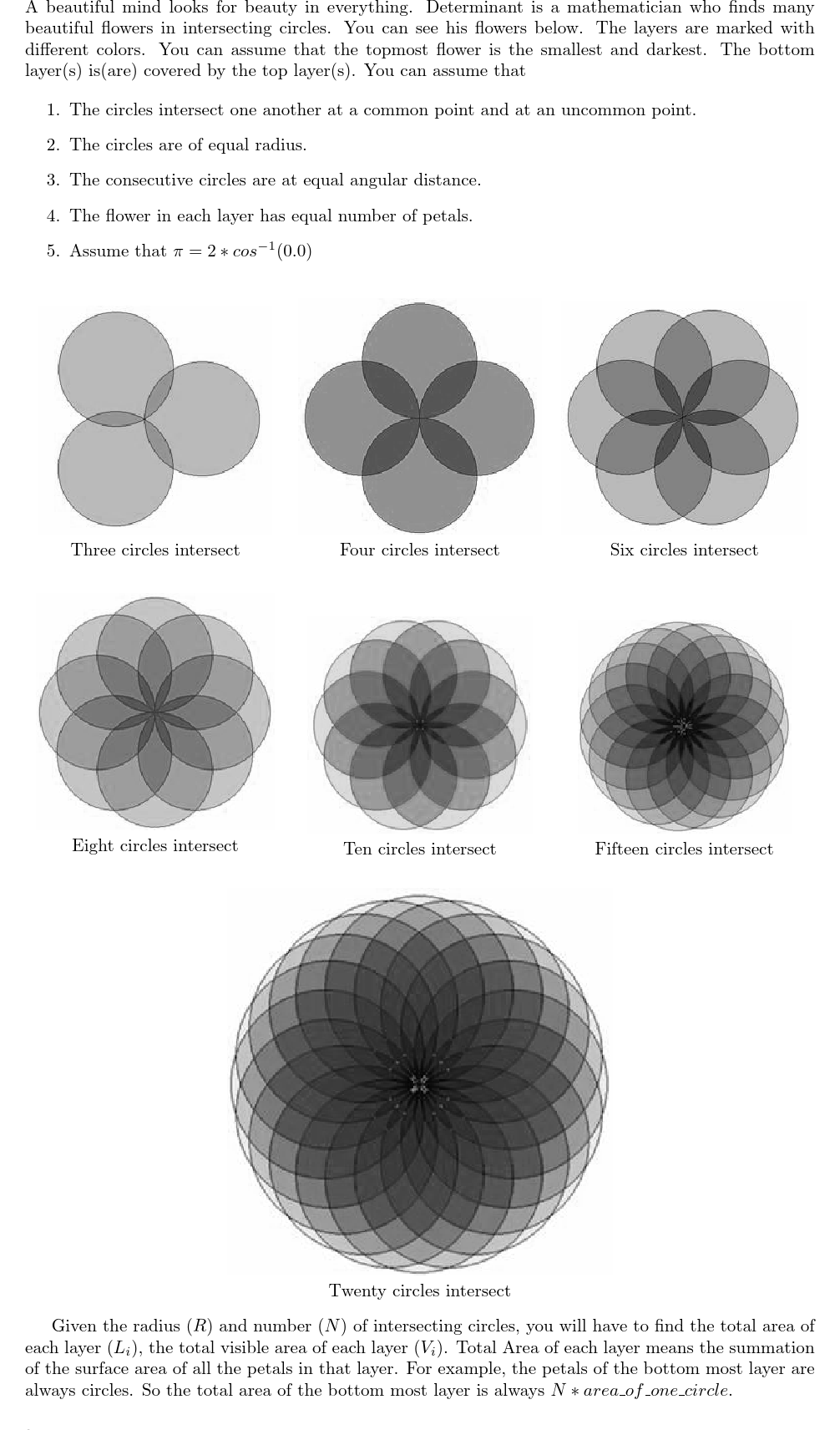 A beautiful mind looks for beauty in everything. Determinant is a mathematician who finds many beautiful flowers in intersecting circles. You can see his flowers below. The layers are marked with different colors. You can assume that the topmost flower is the smallest and darkest. The bottom layer(s) is(are) covered by the top layer(s). You can assume that

1. The circles intersect one another at a common point and at an uncommon point.

2. The circles are of equal radius.

3. The consecutive circles are at equal angular distance.

4. The flower in each layer has equal number of petals.

5. Assume that $\pi = 2 * cos^{-1}(0.0)$

Three circles intersect

Four circles intersect

Six circles intersect

Eight circles intersect

Ten circles intersect

Fifteen circles intersect

Twenty circles intersect

Given the radius ($R$) and number ($N$) of intersecting circles, you will have to find the total area of each layer ($L_i$), the total visible area of each layer ($V_i$). Total Area of each layer means the summation of the surface area of all the petals in that layer. For example, the petals of the bottom most layer are always circles. So the total area of the bottom most layer is always $N * area\_of\_one\_circle$.